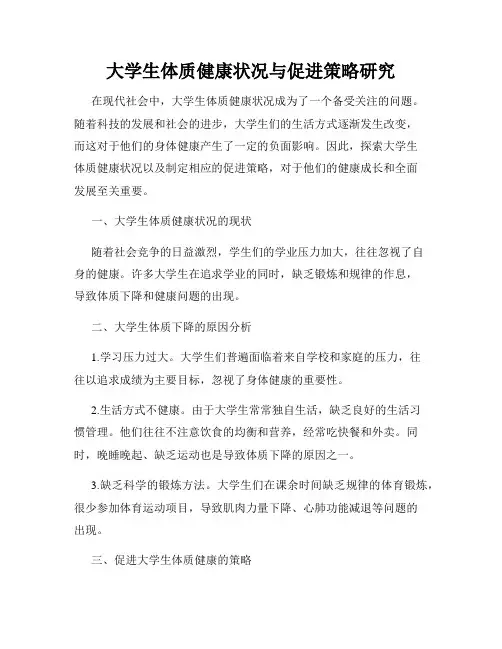 大学生体质健康状况与促进策略研究

在现代社会中，大学生体质健康状况成为了一个备受关注的问题。随着科技的发展和社会的进步，大学生们的生活方式逐渐发生改变，而这对于他们的身体健康产生了一定的负面影响。因此，探索大学生体质健康状况以及制定相应的促进策略，对于他们的健康成长和全面发展至关重要。

一、大学生体质健康状况的现状

随着社会竞争的日益激烈，学生们的学业压力加大，往往忽视了自身的健康。许多大学生在追求学业的同时，缺乏锻炼和规律的作息，导致体质下降和健康问题的出现。

二、大学生体质下降的原因分析

1.学习压力过大。大学生们普遍面临着来自学校和家庭的压力，往往以追求成绩为主要目标，忽视了身体健康的重要性。

2.生活方式不健康。由于大学生常常独自生活，缺乏良好的生活习惯管理。他们往往不注意饮食的均衡和营养，经常吃快餐和外卖。同时，晚睡晚起、缺乏运动也是导致体质下降的原因之一。

3.缺乏科学的锻炼方法。大学生们在课余时间缺乏规律的体育锻炼，很少参加体育运动项目，导致肌肉力量下降、心肺功能减退等问题的出现。

三、促进大学生体质健康的策略